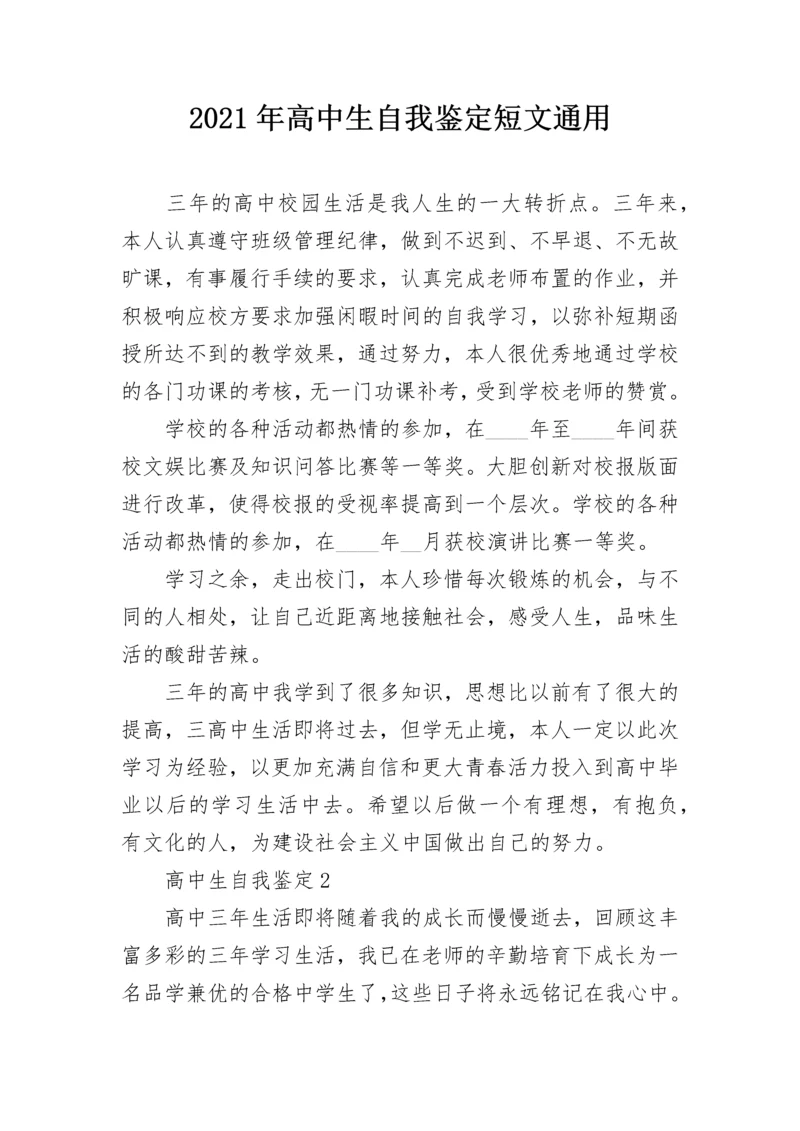 2021年高中生自我鉴定短文通用

三年的高中校园生活是我人生的一大转折点。三年来，本人认真遵守班级管理纪律，做到不迟到、不早退、不无故旷课，有事履行手续的要求，认真完成老师布置的作业，并积极响应校方要求加强闲暇时间的自我学习，以弥补短期函授所达不到的教学效果，通过努力，本人很优秀地通过学校的各门功课的考核，无一门功课补考，受到学校老师的赞赏。

学校的各种活动都热情的参加，在____年至____年间获校文娱比赛及知识问答比赛等一等奖。大胆创新对校报版面进行改革，使得校报的受视率提高到一个层次。学校的各种活动都热情的参加，在____年__月获校演讲比赛一等奖。

学习之余，走出校门，本人珍惜每次锻炼的机会，与不同的人相处，让自己近距离地接触社会，感受人生，品味生活的酸甜苦辣。

三年的高中我学到了很多知识，思想比以前有了很大的提高，三高中生活即将过去，但学无止境，本人一定以此次学习为经验，以更加充满自信和更大青春活力投入到高中毕业以后的学习生活中去。希望以后做一个有理想，有抱负，有文化的人，为建设社会主义中国做出自己的努力。

高中生自我鉴定2

高中三年生活即将随着我的成长而慢慢逝去，回顾这丰富多彩的三年学习生活，我已在老师的辛勤培育下成长为一名品学兼优的合格中学生了，这些日子将永远铭记在我心中。